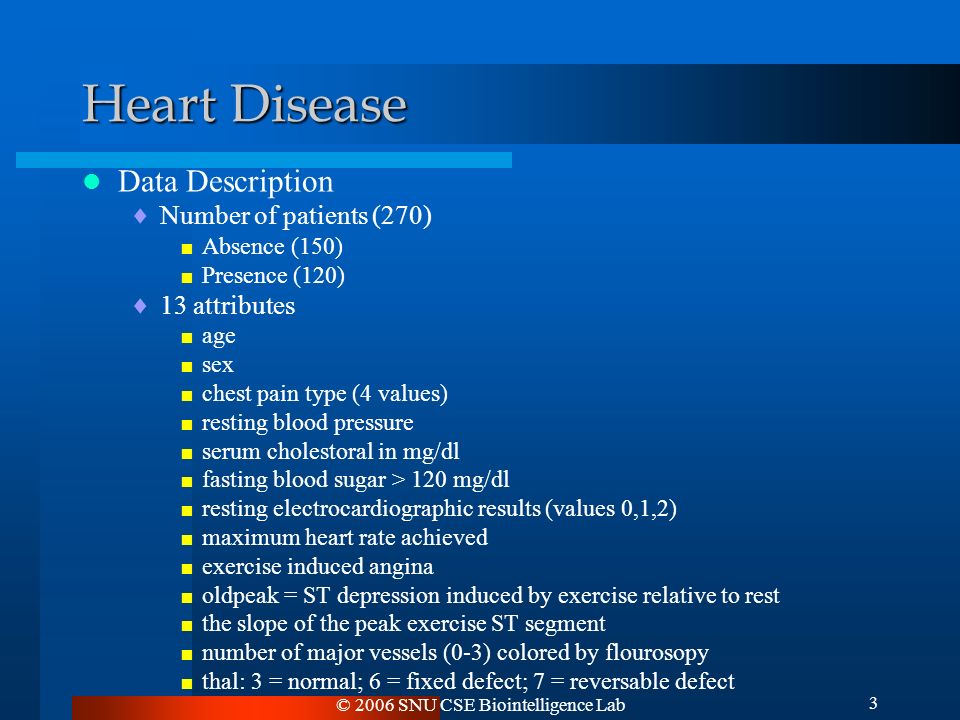 Heart Disease

Data Description

Number of patients (270)

Absence (150)

Presence (120)

13 attributes

age

sex

chest pain type (4 values)

resting blood pressure

serum cholestoral in mg/dl

fasting blood sugar > 120 mg/dl

resting electrocardiographic results (values 0,1,2)

maximum heart rate achieved

exercise induced angina

oldpeak = ST depression induced by exercise relative to rest

the slope of the peak exercise ST segment

number of major vessels (0-3) colored by flourosopy

thal: 3 = normal; 6 = fixed defect; 7 = reversable defect

© 2006 SNU CSE Biointelligence Lab

3